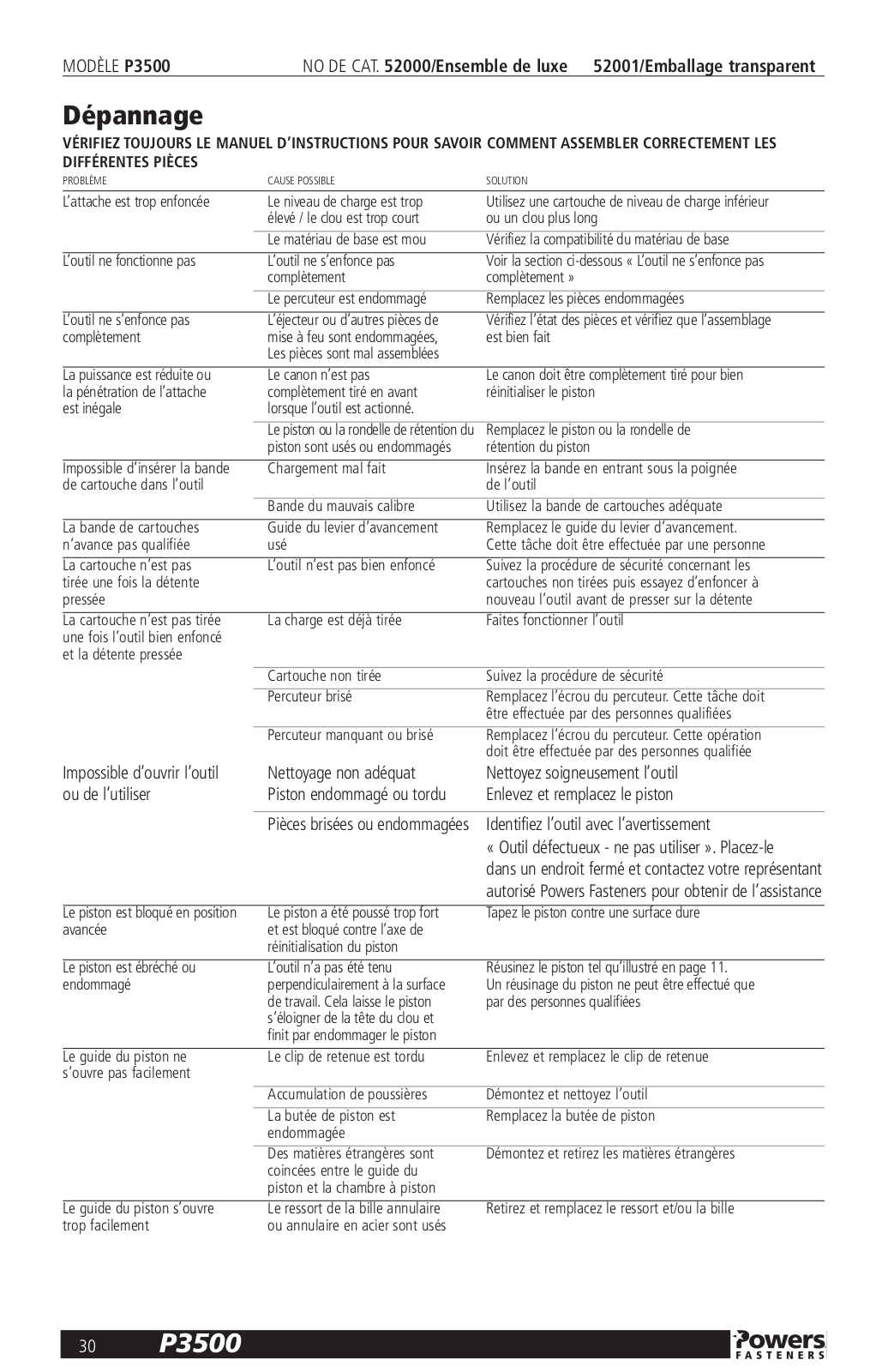 MODÈLE P3500 NO DE CAT. 52000/Ensemble de luxe 52001/Emballage transparent

Dépannage

VÉRIFIEZ TOUJOURS LE MANUEL D'INSTRUCTIONS POUR SAVOIR COMMENT ASSEMBLER CORRECTEMENT LES DIFFÉRENTES PIÈCES

| PROBLÈME | CAUSE POSSIBLE | SOLUTION |
|---|---|---|
| L'attache est trop enfoncée | Le niveau de charge est trop élevé / le clou est trop court | Utilisez une cartouche de niveau de charge inférieur ou un clou plus long |
| | Le matériau de base est mou | Vérifiez la compatibilité du matériau de base |
| L'outil ne fonctionne pas | L'outil ne s'enfonce pas complètement | Voir la section ci-dessous « L'outil ne s'enfonce pas complètement » |
| | Le percuteur est endommagé | Remplacez les pièces endommagées |
| L'outil ne s'enfonce pas complètement | L'éjecteur ou d'autres pièces de mise à feu sont endommagées, Les pièces sont mal assemblées | Vérifiez l'état des pièces et vérifiez que l'assemblage est bien fait |
| La puissance est réduite ou la pénétration de l'attache est inégale | Le canon n'est pas complètement tiré en avant lorsque l'outil est actionné. | Le canon doit être complètement tiré pour bien réinitialiser le piston |
| | Le piston ou la rondelle de rétention du piston sont usés ou endommagés | Remplacez le piston ou la rondelle de rétention du piston |
| Impossible d'insérer la bande de cartouche dans l'outil | Chargement mal fait | Insérez la bande en entrant sous la poignée de l'outil |
| | Bande du mauvais calibre | Utilisez la bande de cartouches adéquate |
| La bande de cartouches n'avance pas qualifiée | Guide du levier d'avancement usé | Remplacez le guide du levier d'avancement. Cette tâche doit être effectuée par une personne |
| La cartouche n'est pas tirée une fois la détente pressée | L'outil n'est pas bien enfoncé | Suivez la procédure de sécurité concernant les cartouches non tirées puis essayez d'enfoncer à nouveau l'outil avant de presser sur la détente |
| La cartouche n'est pas tirée une fois l'outil bien enfoncé et la détente pressée | La charge est déjà tirée | Faites fonctionner l'outil |
| | Cartouche non tirée | Suivez la procédure de sécurité |
| | Percuteur brisé | Remplacez l'écrou du percuteur. Cette tâche doit être effectuée par des personnes qualifiées |
| | Percuteur manquant ou brisé | Remplacez l'écrou du percuteur. Cette opération doit être effectuée par des personnes qualifiée |
| Impossible d'ouvrir l'outil ou de l'utiliser | Nettoyage non adéquat Piston endommagé ou tordu | Nettoyez soigneusement l'outil Enlevez et remplacez le piston |
| | Pièces brisées ou endommagées | Identifiez l'outil avec l'avertissement « Outil défectueux - ne pas utiliser ». Placez-le dans un endroit fermé et contactez votre représentant autorisé Powers Fasteners pour obtenir de l'assistance |
| Le piston est bloqué en position avancée | Le piston a été poussé trop fort et est bloqué contre l'axe de réinitialisation du piston | Tapez le piston contre une surface dure |
| Le piston est ébréché ou endommagé | L'outil n'a pas été tenu perpendiculairement à la surface de travail. Cela laisse le piston s'éloigner de la tête du clou et finit par endommager le piston | Réusinez le piston tel qu'illustré en page 11. Un réusinage du piston ne peut être effectué que par des personnes qualifiées |
| Le guide du piston ne s'ouvre pas facilement | Le clip de retenue est tordu | Enlevez et remplacez le clip de retenue |
| | Accumulation de poussières | Démontez et nettoyez l'outil |
| | La butée de piston est endommagée | Remplacez la butée de piston |
| | Des matières étrangères sont coincées entre le guide du piston et la chambre à piston | Démontez et retirez les matières étrangères |
| Le guide du piston s'ouvre trop facilement | Le ressort de la bille annulaire ou annulaire en acier sont usés | Retirez et remplacez le ressort et/ou la bille |

30 P3500 Powers FASTENERS